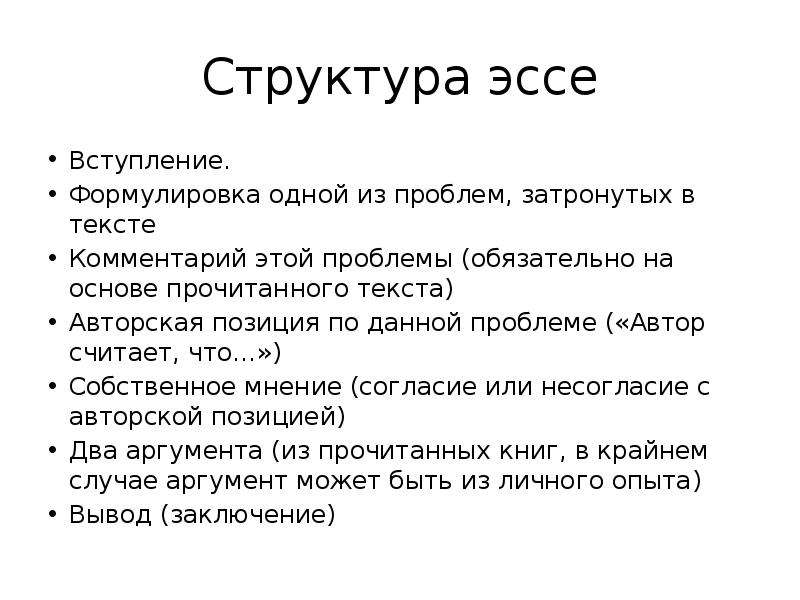 Структура эссе

• Вступление.
• Формулировка одной из проблем, затронутых в тексте
• Комментарий этой проблемы (обязательно на основе прочитанного текста)
• Авторская позиция по данной проблеме («Автор считает, что...»)
• Собственное мнение (согласие или несогласие с авторской позицией)
• Два аргумента (из прочитанных книг, в крайнем случае аргумент может быть из личного опыта)
• Вывод (заключение)